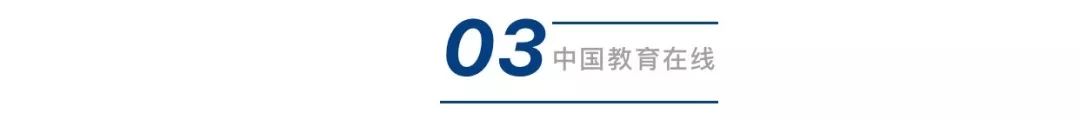 03 中国教育在线